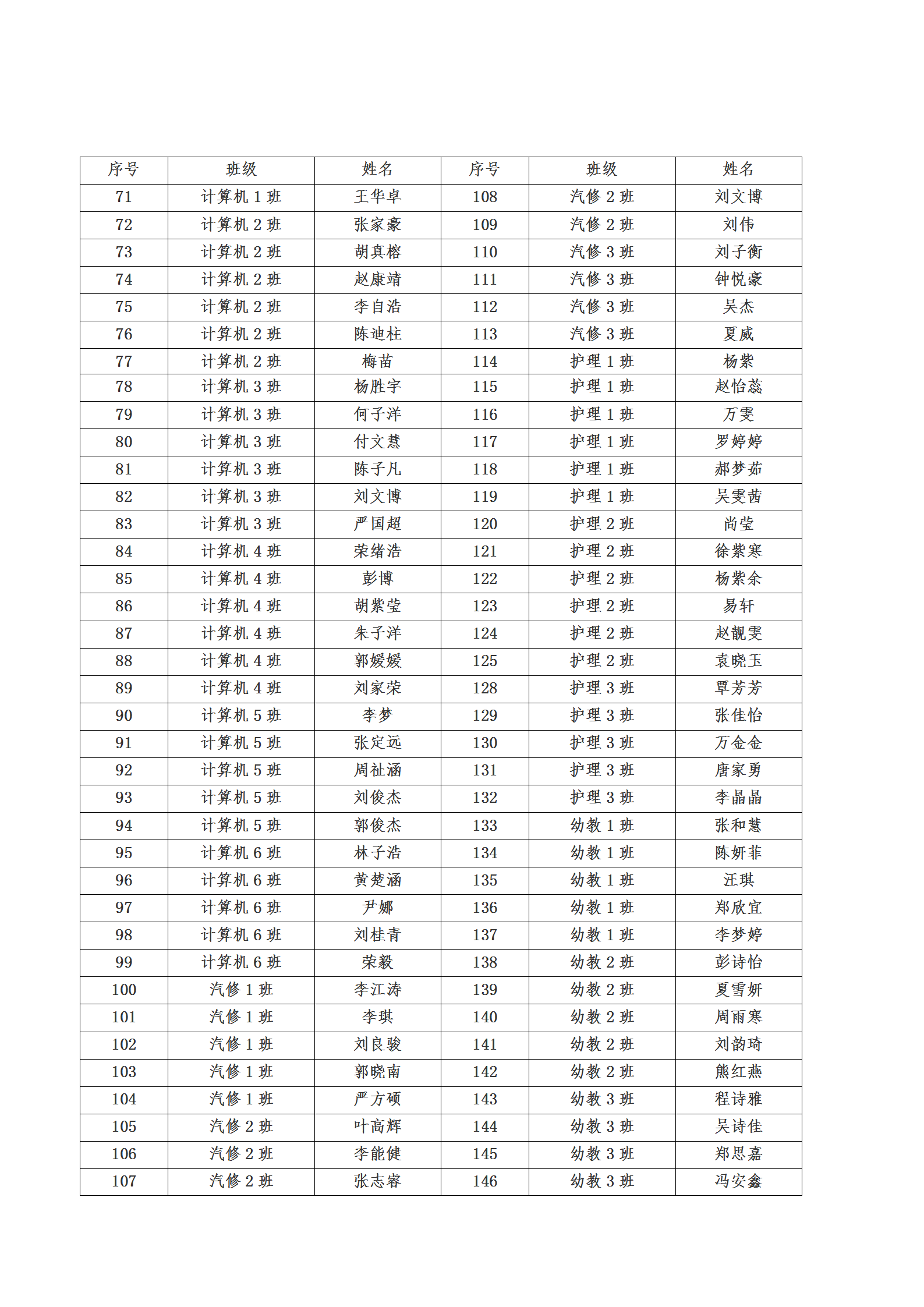 | 序号 | 班级 | 姓名 | 序号 | 班级 | 姓名 |
|---|---|---|---|---|---|
| 71 | 计算机 1 班 | 王华卓 | 108 | 汽修 2 班 | 刘文博 |
| 72 | 计算机 2 班 | 张家豪 | 109 | 汽修 2 班 | 刘伟 |
| 73 | 计算机 2 班 | 胡真榕 | 110 | 汽修 3 班 | 刘子衡 |
| 74 | 计算机 2 班 | 赵康靖 | 111 | 汽修 3 班 | 钟悦豪 |
| 75 | 计算机 2 班 | 李自浩 | 112 | 汽修 3 班 | 吴杰 |
| 76 | 计算机 2 班 | 陈迪柱 | 113 | 汽修 3 班 | 夏威 |
| 77 | 计算机 2 班 | 梅苗 | 114 | 护理 1 班 | 杨紫 |
| 78 | 计算机 3 班 | 杨胜宇 | 115 | 护理 1 班 | 赵怡蕊 |
| 79 | 计算机 3 班 | 何子洋 | 116 | 护理 1 班 | 万雯 |
| 80 | 计算机 3 班 | 付文慧 | 117 | 护理 1 班 | 罗婷婷 |
| 81 | 计算机 3 班 | 陈子凡 | 118 | 护理 1 班 | 郝梦茹 |
| 82 | 计算机 3 班 | 刘文博 | 119 | 护理 1 班 | 吴雯茜 |
| 83 | 计算机 3 班 | 严国超 | 120 | 护理 2 班 | 尚莹 |
| 84 | 计算机 4 班 | 荣绪浩 | 121 | 护理 2 班 | 徐紫寒 |
| 85 | 计算机 4 班 | 彭博 | 122 | 护理 2 班 | 杨紫余 |
| 86 | 计算机 4 班 | 胡紫莹 | 123 | 护理 2 班 | 易轩 |
| 87 | 计算机 4 班 | 朱子洋 | 124 | 护理 2 班 | 赵靓雯 |
| 88 | 计算机 4 班 | 郭媛媛 | 125 | 护理 2 班 | 袁晓玉 |
| 89 | 计算机 4 班 | 刘家荣 | 128 | 护理 3 班 | 覃芳芳 |
| 90 | 计算机 5 班 | 李梦 | 129 | 护理 3 班 | 张佳怡 |
| 91 | 计算机 5 班 | 张定远 | 130 | 护理 3 班 | 万金金 |
| 92 | 计算机 5 班 | 周祉涵 | 131 | 护理 3 班 | 唐家勇 |
| 93 | 计算机 5 班 | 刘俊杰 | 132 | 护理 3 班 | 李晶晶 |
| 94 | 计算机 5 班 | 郭俊杰 | 133 | 幼教 1 班 | 张和慧 |
| 95 | 计算机 6 班 | 林子浩 | 134 | 幼教 1 班 | 陈妍菲 |
| 96 | 计算机 6 班 | 黄楚涵 | 135 | 幼教 1 班 | 汪琪 |
| 97 | 计算机 6 班 | 尹娜 | 136 | 幼教 1 班 | 郑欣宜 |
| 98 | 计算机 6 班 | 刘桂青 | 137 | 幼教 1 班 | 李梦婷 |
| 99 | 计算机 6 班 | 荣毅 | 138 | 幼教 2 班 | 彭诗怡 |
| 100 | 汽修 1 班 | 李江涛 | 139 | 幼教 2 班 | 夏雪妍 |
| 101 | 汽修 1 班 | 李琪 | 140 | 幼教 2 班 | 周雨寒 |
| 102 | 汽修 1 班 | 刘良骏 | 141 | 幼教 2 班 | 刘韵琦 |
| 103 | 汽修 1 班 | 郭晓南 | 142 | 幼教 2 班 | 熊红燕 |
| 104 | 汽修 1 班 | 严方硕 | 143 | 幼教 3 班 | 程诗雅 |
| 105 | 汽修 2 班 | 叶高辉 | 144 | 幼教 3 班 | 吴诗佳 |
| 106 | 汽修 2 班 | 李能健 | 145 | 幼教 3 班 | 郑思嘉 |
| 107 | 汽修 2 班 | 张志睿 | 146 | 幼教 3 班 | 冯安鑫 |